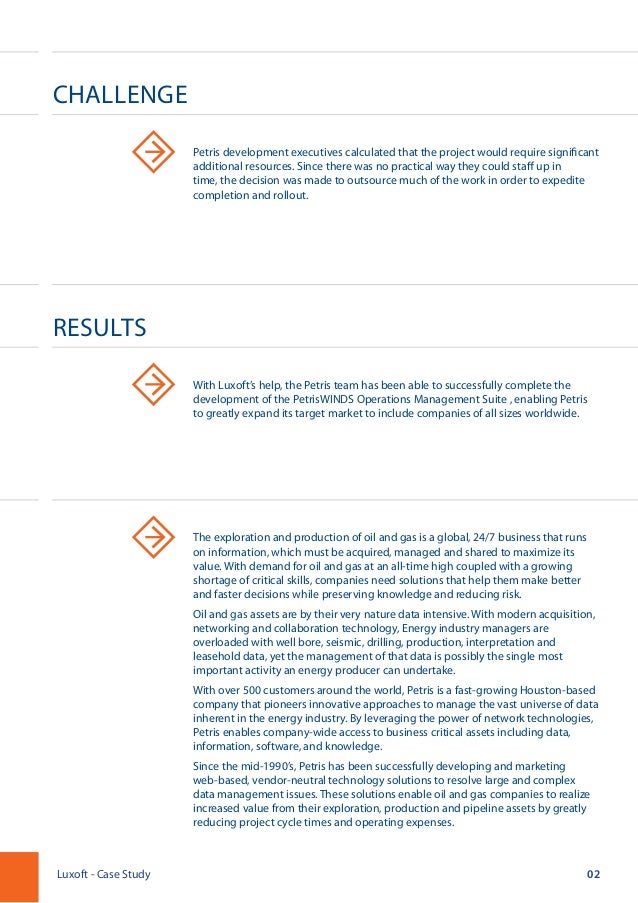 CHALLENGE

Petris development executives calculated that the project would require significant additional resources. Since there was no practical way they could staff up in time, the decision was made to outsource much of the work in order to expedite completion and rollout.

RESULTS

With Luxoft's help, the Petris team has been able to successfully complete the development of the PetrisWINDS Operations Management Suite , enabling Petris to greatly expand its target market to include companies of all sizes worldwide.

The exploration and production of oil and gas is a global, 24/7 business that runs on information, which must be acquired, managed and shared to maximize its value. With demand for oil and gas at an all-time high coupled with a growing shortage of critical skills, companies need solutions that help them make better and faster decisions while preserving knowledge and reducing risk.

Oil and gas assets are by their very nature data intensive. With modern acquisition, networking and collaboration technology, Energy industry managers are overloaded with well bore, seismic, drilling, production, interpretation and leasehold data, yet the management of that data is possibly the single most important activity an energy producer can undertake.

With over 500 customers around the world, Petris is a fast-growing Houston-based company that pioneers innovative approaches to manage the vast universe of data inherent in the energy industry. By leveraging the power of network technologies, Petris enables company-wide access to business critical assets including data, information, software, and knowledge.

Since the mid-1990's, Petris has been successfully developing and marketing web-based, vendor-neutral technology solutions to resolve large and complex data management issues. These solutions enable oil and gas companies to realize increased value from their exploration, production and pipeline assets by greatly reducing project cycle times and operating expenses.

Luxoft - Case Study

02